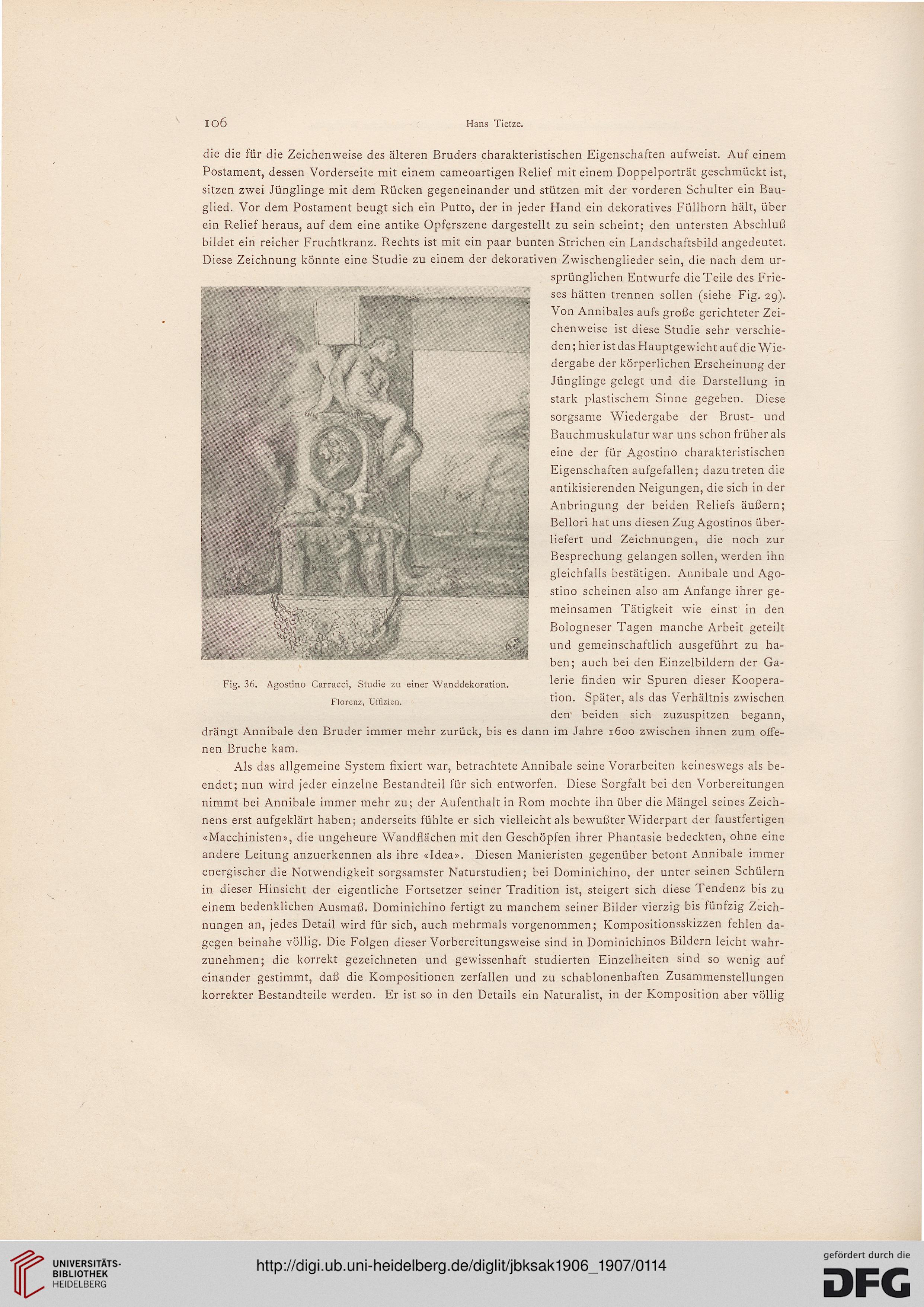 106 Hans Tietze.

die die für die Zeichenweise des älteren Bruders charakteristischen Eigenschaften aufweist. Auf einem Postament, dessen Vorderseite mit einem cameoartigen Relief mit einem Doppelporträt geschmückt ist, sitzen zwei Jünglinge mit dem Rücken gegeneinander und stützen mit der vorderen Schulter ein Bauglied. Vor dem Postament beugt sich ein Putto, der in jeder Hand ein dekoratives Füllhorn hält, über ein Relief heraus, auf dem eine antike Opferszene dargestellt zu sein scheint; den untersten Abschluß bildet ein reicher Fruchtkranz. Rechts ist mit ein paar bunten Strichen ein Landschaftsbild angedeutet. Diese Zeichnung könnte eine Studie zu einem der dekorativen Zwischenglieder sein, die nach dem ursprünglichen Entwurfe die Teile des Frieses hätten trennen sollen (siehe Fig. 29). Von Annibales aufs große gerichteter Zeichenweise ist diese Studie sehr verschieden; hier ist das Hauptgewicht auf die Wiedergabe der körperlichen Erscheinung der Jünglinge gelegt und die Darstellung in stark plastischem Sinne gegeben. Diese sorgsame Wiedergabe der Brust- und Bauchmuskulatur war uns schon früher als eine der für Agostino charakteristischen Eigenschaften aufgefallen; dazu treten die antikisierenden Neigungen, die sich in der Anbringung der beiden Reliefs äußern; Bellori hat uns diesen Zug Agostinos überliefert und Zeichnungen, die noch zur Besprechung gelangen sollen, werden ihn gleichfalls bestätigen. Annibale und Agostino scheinen also am Anfange ihrer gemeinsamen Tätigkeit wie einst in den Bologneser Tagen manche Arbeit geteilt und gemeinschaftlich ausgeführt zu haben; auch bei den Einzelbildern der Galerie finden wir Spuren dieser Kooperation. Später, als das Verhältnis zwischen den beiden sich zuzuspitzen begann, drängt Annibale den Bruder immer mehr zurück, bis es dann im Jahre 1600 zwischen ihnen zum offenen Bruche kam.

Fig. 36. Agostino Carracci, Studie zu einer Wanddekoration. Florenz, Uffizien.

Als das allgemeine System fixiert war, betrachtete Annibale seine Vorarbeiten keineswegs als beendet; nun wird jeder einzelne Bestandteil für sich entworfen. Diese Sorgfalt bei den Vorbereitungen nimmt bei Annibale immer mehr zu; der Aufenthalt in Rom mochte ihn über die Mängel seines Zeichnens erst aufgeklärt haben; anderseits fühlte er sich vielleicht als bewußter Widerpart der faustfertigen «Macchinisten», die ungeheure Wandflächen mit den Geschöpfen ihrer Phantasie bedeckten, ohne eine andere Leitung anzuerkennen als ihre «Idea». Diesen Manieristen gegenüber betont Annibale immer energischer die Notwendigkeit sorgsamster Naturstudien; bei Dominichino, der unter seinen Schülern in dieser Hinsicht der eigentliche Fortsetzer seiner Tradition ist, steigert sich diese Tendenz bis zu einem bedenklichen Ausmaß. Dominichino fertigt zu manchem seiner Bilder vierzig bis fünfzig Zeichnungen an, jedes Detail wird für sich, auch mehrmals vorgenommen; Kompositionsskizzen fehlen dagegen beinahe völlig. Die Folgen dieser Vorbereitungsweise sind in Dominichinos Bildern leicht wahrzunehmen; die korrekt gezeichneten und gewissenhaft studierten Einzelheiten sind so wenig auf einander gestimmt, daß die Kompositionen zerfallen und zu schablonenhaften Zusammenstellungen korrekter Bestandteile werden. Er ist so in den Details ein Naturalist, in der Komposition aber völlig

UNIVERSITÄTS-BIBLIOTHEK HEIDELBERG
http://digi.ub.uni-heidelberg.de/diglit/jbksak1906_1907/0114
gefördert durch die DFG